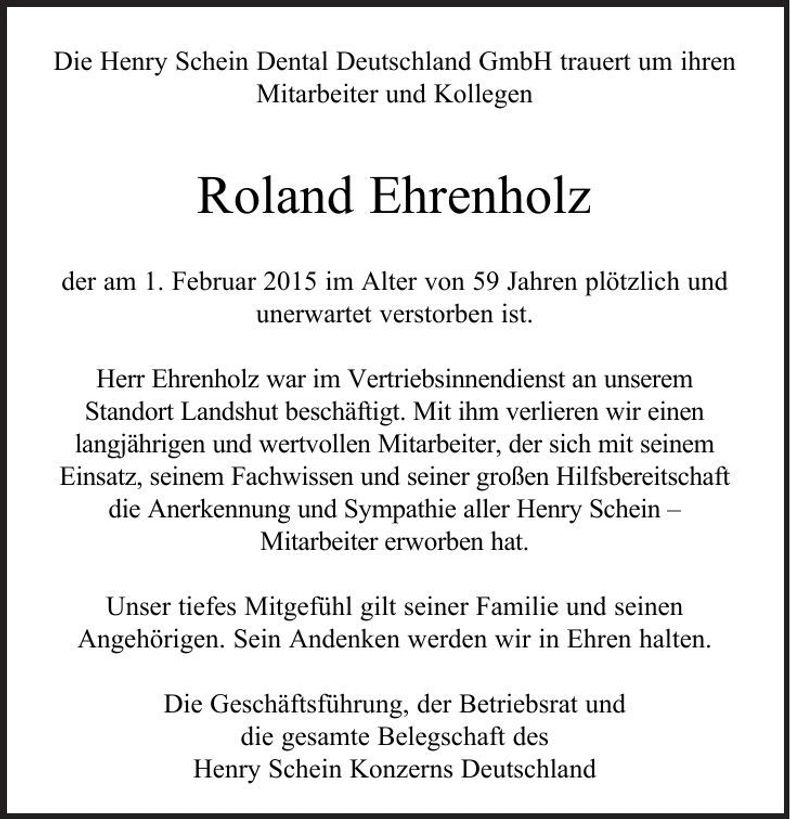 Die Henry Schein Dental Deutschland GmbH trauert um ihren Mitarbeiter und Kollegen

Roland Ehrenholz

der am 1. Februar 2015 im Alter von 59 Jahren plötzlich und unerwartet verstorben ist.

Herr Ehrenholz war im Vertriebsinnendienst an unserem Standort Landshut beschäftigt. Mit ihm verlieren wir einen langjährigen und wertvollen Mitarbeiter, der sich mit seinem Einsatz, seinem Fachwissen und seiner großen Hilfsbereitschaft die Anerkennung und Sympathie aller Henry Schein – Mitarbeiter erworben hat.

Unser tiefes Mitgefühl gilt seiner Familie und seinen Angehörigen. Sein Andenken werden wir in Ehren halten.

Die Geschäftsführung, der Betriebsrat und die gesamte Belegschaft des Henry Schein Konzerns Deutschland